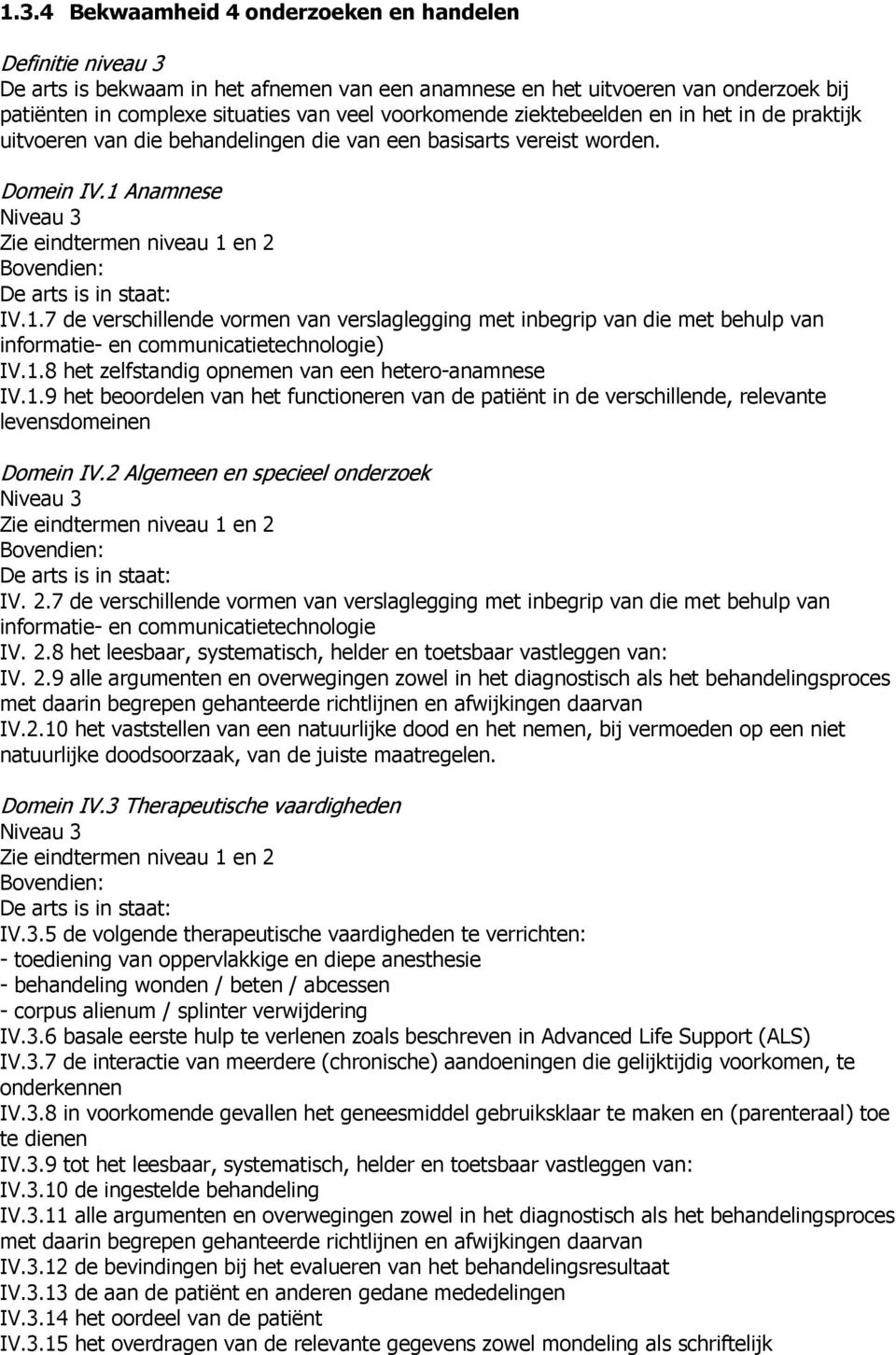 1.3.4 Bekwaamheid 4 onderzoeken en handelen

Definitie niveau 3
De arts is bekwaam in het afnemen van een anamnese en het uitvoeren van onderzoek bij patiënten in complexe situaties van veel voorkomende ziektebeelden en in het in de praktijk uitvoeren van die behandelingen die van een basisarts vereist worden.

Domein IV.1 Anamnese
Niveau 3
Zie eindtermen niveau 1 en 2
Bovendien:
De arts is in staat:
IV.1.7 de verschillende vormen van verslaglegging met inbegrip van die met behulp van informatie- en communicatietechnologie)
IV.1.8 het zelfstandig opnemen van een hetero-anamnese
IV.1.9 het beoordelen van het functioneren van de patiënt in de verschillende, relevante levensdomeinen

Domein IV.2 Algemeen en specieel onderzoek
Niveau 3
Zie eindtermen niveau 1 en 2
Bovendien:
De arts is in staat:
IV. 2.7 de verschillende vormen van verslaglegging met inbegrip van die met behulp van informatie- en communicatietechnologie
IV. 2.8 het leesbaar, systematisch, helder en toetsbaar vastleggen van:
IV. 2.9 alle argumenten en overwegingen zowel in het diagnostisch als het behandelingsproces met daarin begrepen gehanteerde richtlijnen en afwijkingen daarvan
IV.2.10 het vaststellen van een natuurlijke dood en het nemen, bij vermoeden op een niet natuurlijke doodsoorzaak, van de juiste maatregelen.

Domein IV.3 Therapeutische vaardigheden
Niveau 3
Zie eindtermen niveau 1 en 2
Bovendien:
De arts is in staat:
IV.3.5 de volgende therapeutische vaardigheden te verrichten:
- toediening van oppervlakkige en diepe anesthesie
- behandeling wonden / beten / abcessen
- corpus alienum / splinter verwijdering
IV.3.6 basale eerste hulp te verlenen zoals beschreven in Advanced Life Support (ALS)
IV.3.7 de interactie van meerdere (chronische) aandoeningen die gelijktijdig voorkomen, te onderkennen
IV.3.8 in voorkomende gevallen het geneesmiddel gebruiksklaar te maken en (parenteraal) toe te dienen
IV.3.9 tot het leesbaar, systematisch, helder en toetsbaar vastleggen van:
IV.3.10 de ingestelde behandeling
IV.3.11 alle argumenten en overwegingen zowel in het diagnostisch als het behandelingsproces met daarin begrepen gehanteerde richtlijnen en afwijkingen daarvan
IV.3.12 de bevindingen bij het evalueren van het behandelingsresultaat
IV.3.13 de aan de patiënt en anderen gedane mededelingen
IV.3.14 het oordeel van de patiënt
IV.3.15 het overdragen van de relevante gegevens zowel mondeling als schriftelijk